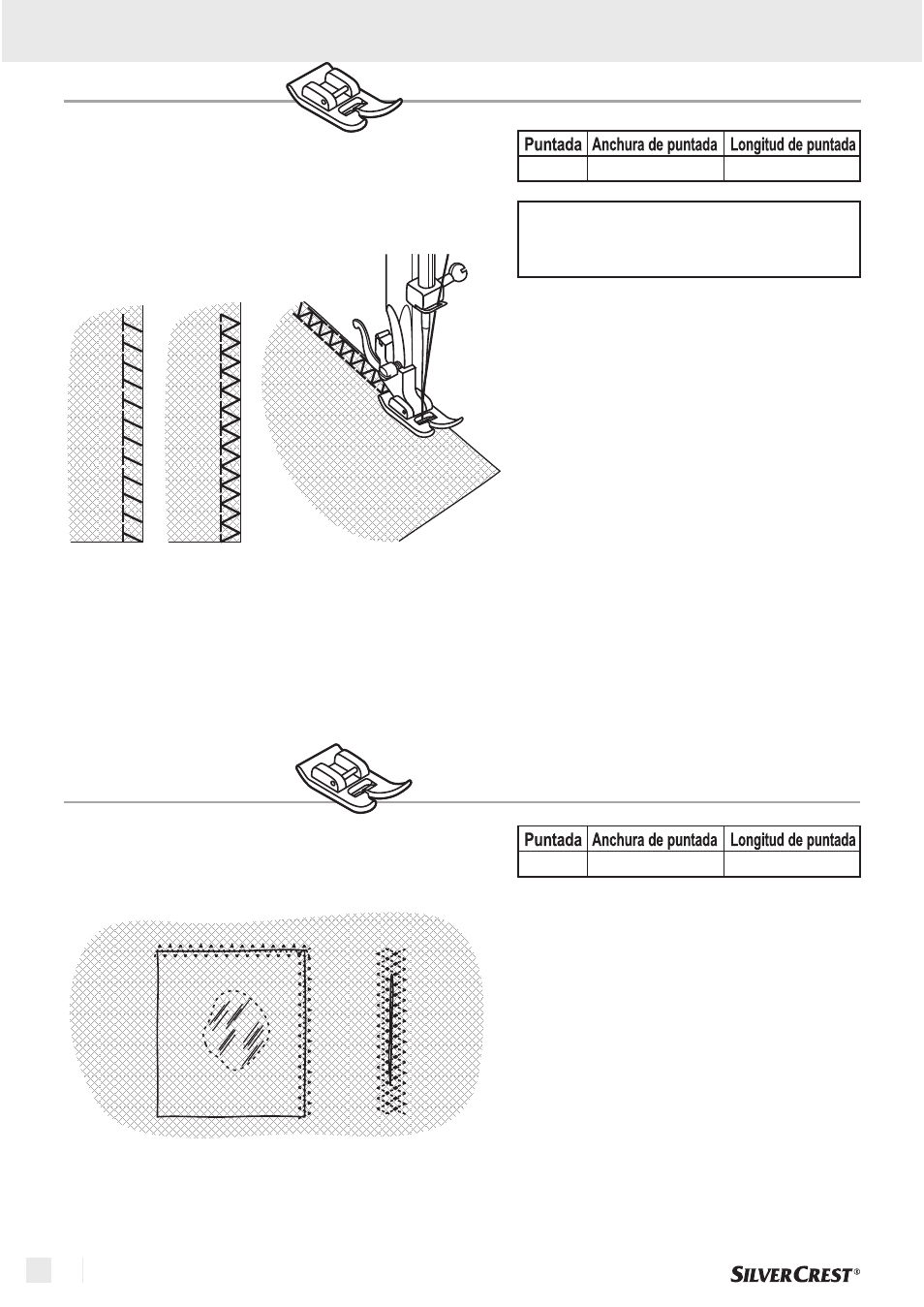 | Puntada | Anchura de puntada | Longitud de puntada |
|---|---|---|
| | | |

| Puntada | Anchura de puntada | Longitud de puntada |
|---|---|---|
| | | |

SILVERCREST®